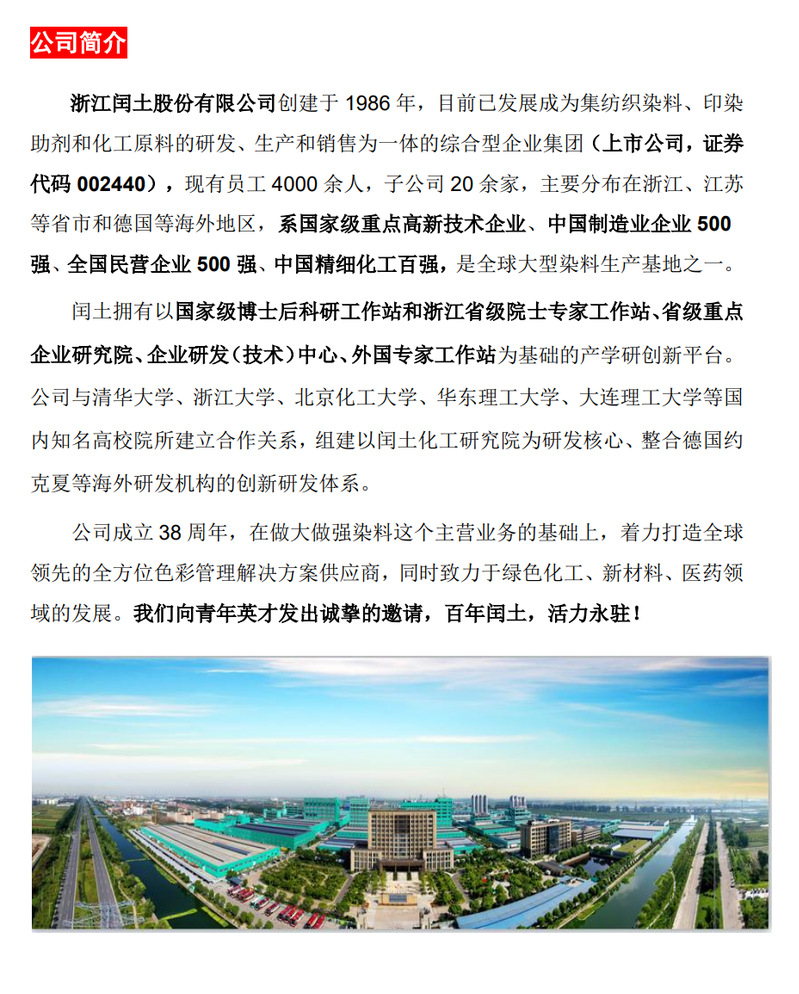 公司简介

浙江闰土股份有限公司创建于 1986 年，目前已发展成为集纺织染料、印染助剂和化工原料的研发、生产和销售为一体的综合型企业集团（上市公司，证券代码 002440），现有员工 4000 余人，子公司 20 余家，主要分布在浙江、江苏等省市和德国等海外地区，系国家级重点高新技术企业、中国制造业企业 500 强、全国民营企业 500 强、中国精细化工百强，是全球大型染料生产基地之一。

闰土拥有以国家级博士后科研工作站和浙江省级院士专家工作站、省级重点企业研究院、企业研发（技术）中心、外国专家工作站为基础的产学研创新平台。公司与清华大学、浙江大学、北京化工大学、华东理工大学、大连理工大学等国内知名高校院所建立合作关系，组建以闰土化工研究院为研发核心、整合德国约克夏等海外研发机构的创新研发体系。

公司成立 38 周年，在做大做强染料这个主营业务的基础上，着力打造全球领先的全方位色彩管理解决方案供应商，同时致力于绿色化工、新材料、医药领域的发展。我们向青年英才发出诚挚的邀请，百年闰土，活力永驻！